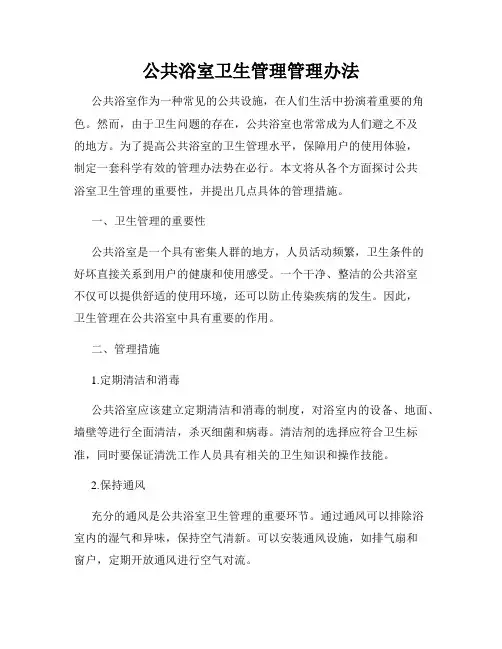 公共浴室卫生管理管理办法

公共浴室作为一种常见的公共设施，在人们生活中扮演着重要的角色。然而，由于卫生问题的存在，公共浴室也常常成为人们避之不及的地方。为了提高公共浴室的卫生管理水平，保障用户的使用体验，制定一套科学有效的管理办法势在必行。本文将从各个方面探讨公共浴室卫生管理的重要性，并提出几点具体的管理措施。

一、卫生管理的重要性

公共浴室是一个具有密集人群的地方，人员活动频繁，卫生条件的好坏直接关系到用户的健康和使用感受。一个干净、整洁的公共浴室不仅可以提供舒适的使用环境，还可以防止传染疾病的发生。因此，卫生管理在公共浴室中具有重要的作用。

二、管理措施

1.定期清洁和消毒

公共浴室应该建立定期清洁和消毒的制度，对浴室内的设备、地面、墙壁等进行全面清洁，杀灭细菌和病毒。清洁剂的选择应符合卫生标准，同时要保证清洗工作人员具有相关的卫生知识和操作技能。

2.保持通风

充分的通风是公共浴室卫生管理的重要环节。通过通风可以排除浴室内的湿气和异味，保持空气清新。可以安装通风设施，如排气扇和窗户，定期开放通风进行空气对流。